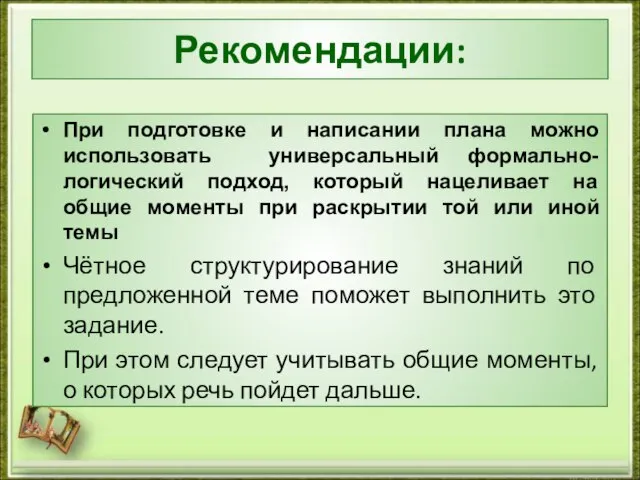 Рекомендации:

• При подготовке и написании плана можно использовать универсальный формально-логический подход, который нацеливает на общие моменты при раскрытии той или иной темы

• Чётное структурирование знаний по предложенной теме поможет выполнить это задание.

• При этом следует учитывать общие моменты, о которых речь пойдет дальше.